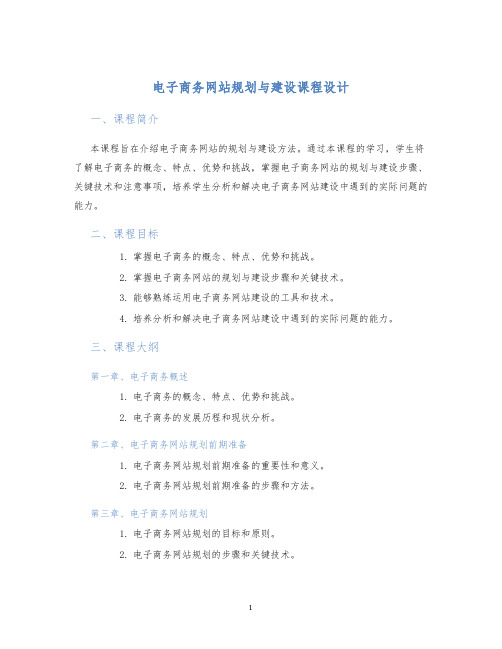 电子商务网站规划与建设课程设计

一、课程简介

本课程旨在介绍电子商务网站的规划与建设方法。通过本课程的学习，学生将了解电子商务的概念、特点、优势和挑战，掌握电子商务网站的规划与建设步骤、关键技术和注意事项，培养学生分析和解决电子商务网站建设中遇到的实际问题的能力。

二、课程目标

1. 掌握电子商务的概念、特点、优势和挑战。
2. 掌握电子商务网站的规划与建设步骤和关键技术。
3. 能够熟练运用电子商务网站建设的工具和技术。
4. 培养分析和解决电子商务网站建设中遇到的实际问题的能力。

三、课程大纲

第一章、电子商务概述

1. 电子商务的概念、特点、优势和挑战。
2. 电子商务的发展历程和现状分析。

第二章、电子商务网站规划前期准备

1. 电子商务网站规划前期准备的重要性和意义。
2. 电子商务网站规划前期准备的步骤和方法。

第三章、电子商务网站规划

1. 电子商务网站规划的目标和原则。
2. 电子商务网站规划的步骤和关键技术。

1